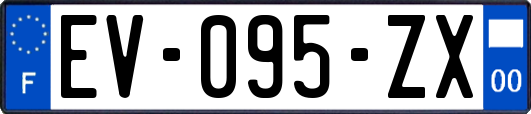 F
EV-095-ZX
00